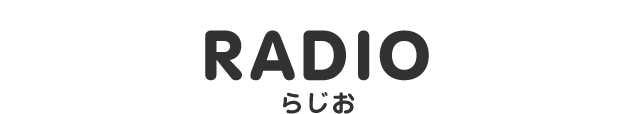 RADIO
らじお